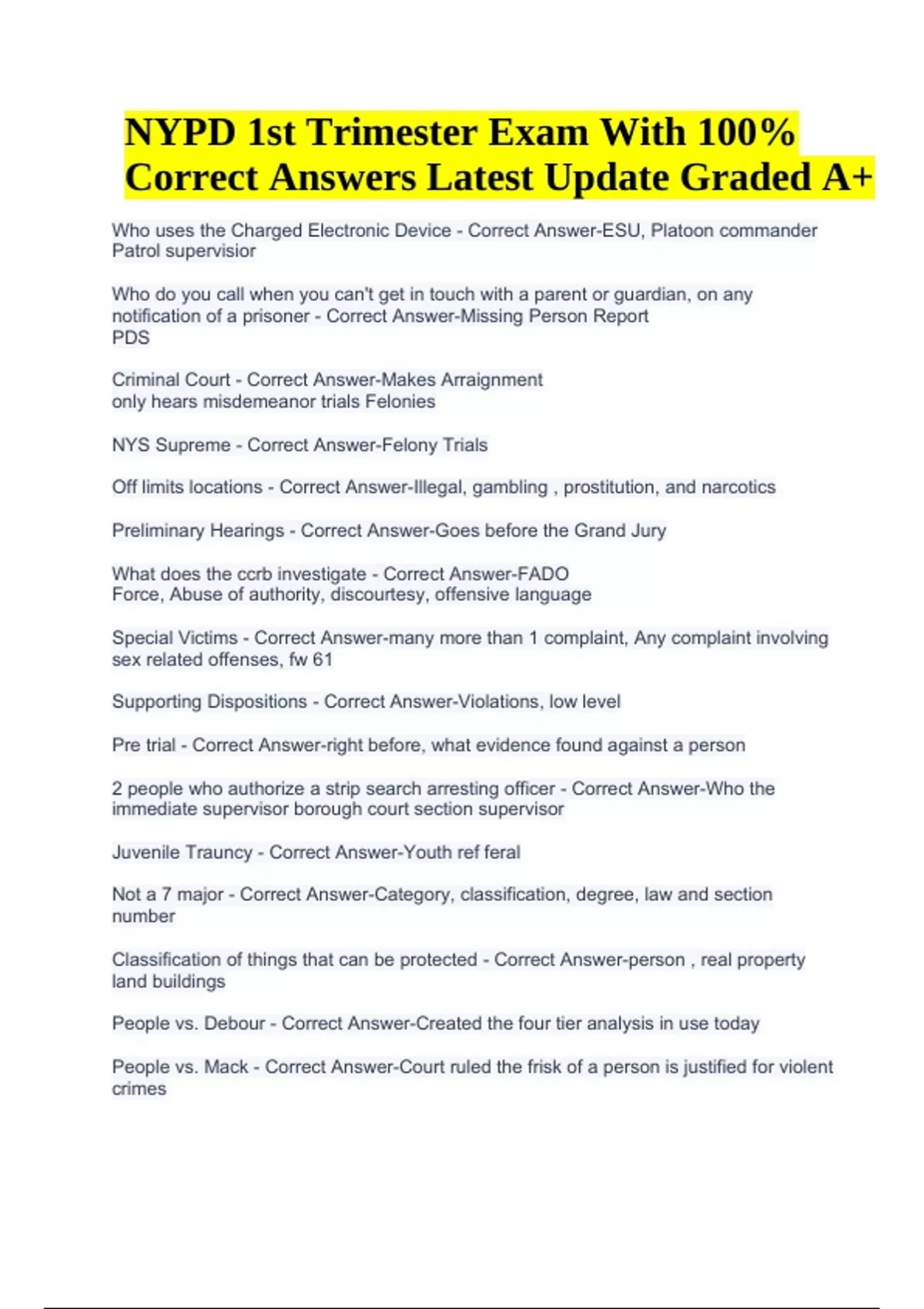 NYPD 1st Trimester Exam With 100% Correct Answers Latest Update Graded A+

Who uses the Charged Electronic Device - Correct Answer-ESU, Platoon commander Patrol supervisior

Who do you call when you can't get in touch with a parent or guardian, on any notification of a prisoner - Correct Answer-Missing Person Report
PDS

Criminal Court - Correct Answer-Makes Arraignment
only hears misdemeanor trials Felonies

NYS Supreme - Correct Answer-Felony Trials

Off limits locations - Correct Answer-Illegal, gambling , prostitution, and narcotics

Preliminary Hearings - Correct Answer-Goes before the Grand Jury

What does the ccrb investigate - Correct Answer-FADO
Force, Abuse of authority, discourtesy, offensive language

Special Victims - Correct Answer-many more than 1 complaint, Any complaint involving sex related offenses, fw 61

Supporting Dispositions - Correct Answer-Violations, low level

Pre trial - Correct Answer-right before, what evidence found against a person

2 people who authorize a strip search arresting officer - Correct Answer-Who the immediate supervisor borough court section supervisor

Juvenile Trauncy - Correct Answer-Youth ref feral

Not a 7 major - Correct Answer-Category, classification, degree, law and section number

Classification of things that can be protected - Correct Answer-person , real property land buildings

People vs. Debour - Correct Answer-Created the four tier analysis in use today

People vs. Mack - Correct Answer-Court ruled the frisk of a person is justified for violent crimes